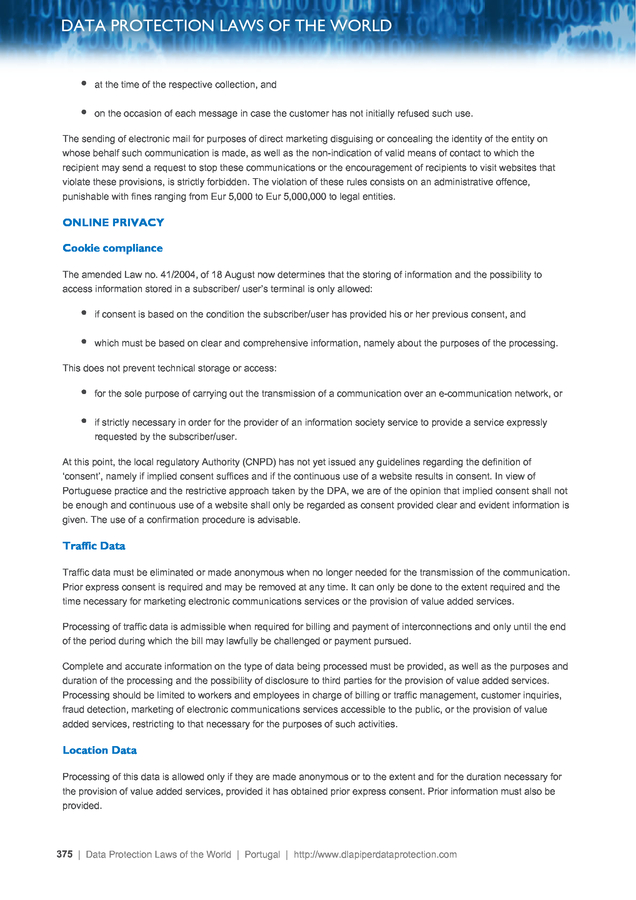 DATA PROTECTION LAWS OF THE WORLD

- at the time of the respective collection, and
- on the occasion of each message in case the customer has not initially refused such use.

The sending of electronic mail for purposes of direct marketing disguising or concealing the identity of the entity on whose behalf such communication is made, as well as the non-indication of valid means of contact to which the recipient may send a request to stop these communications or the encouragement of recipients to visit websites that violate these provisions, is strictly forbidden. The violation of these rules consists on an administrative offence, punishable with fines ranging from Eur 5,000 to Eur 5,000,000 to legal entities.

ONLINE PRIVACY

Cookie compliance

The amended Law no. 41/2004, of 18 August now determines that the storing of information and the possibility to access information stored in a subscriber/ user's terminal is only allowed:

- if consent is based on the condition the subscriber/user has provided his or her previous consent, and
- which must be based on clear and comprehensive information, namely about the purposes of the processing.

This does not prevent technical storage or access:

- for the sole purpose of carrying out the transmission of a communication over an e-communication network, or
- if strictly necessary in order for the provider of an information society service to provide a service expressly requested by the subscriber/user.

At this point, the local regulatory Authority (CNPD) has not yet issued any guidelines regarding the definition of 'consent', namely if implied consent suffices and if the continuous use of a website results in consent. In view of Portuguese practice and the restrictive approach taken by the DPA, we are of the opinion that implied consent shall not be enough and continuous use of a website shall only be regarded as consent provided clear and evident information is given. The use of a confirmation procedure is advisable.

Traffic Data

Traffic data must be eliminated or made anonymous when no longer needed for the transmission of the communication. Prior express consent is required and may be removed at any time. It can only be done to the extent required and the time necessary for marketing electronic communications services or the provision of value added services.

Processing of traffic data is admissible when required for billing and payment of interconnections and only until the end of the period during which the bill may lawfully be challenged or payment pursued.

Complete and accurate information on the type of data being processed must be provided, as well as the purposes and duration of the processing and the possibility of disclosure to third parties for the provision of value added services. Processing should be limited to workers and employees in charge of billing or traffic management, customer inquiries, fraud detection, marketing of electronic communications services accessible to the public, or the provision of value added services, restricting to that necessary for the purposes of such activities.

Location Data

Processing of this data is allowed only if they are made anonymous or to the extent and for the duration necessary for the provision of value added services, provided it has obtained prior express consent. Prior information must also be provided.

375 | Data Protection Laws of the World | Portugal | http://www.dlapiperdataprotection.com